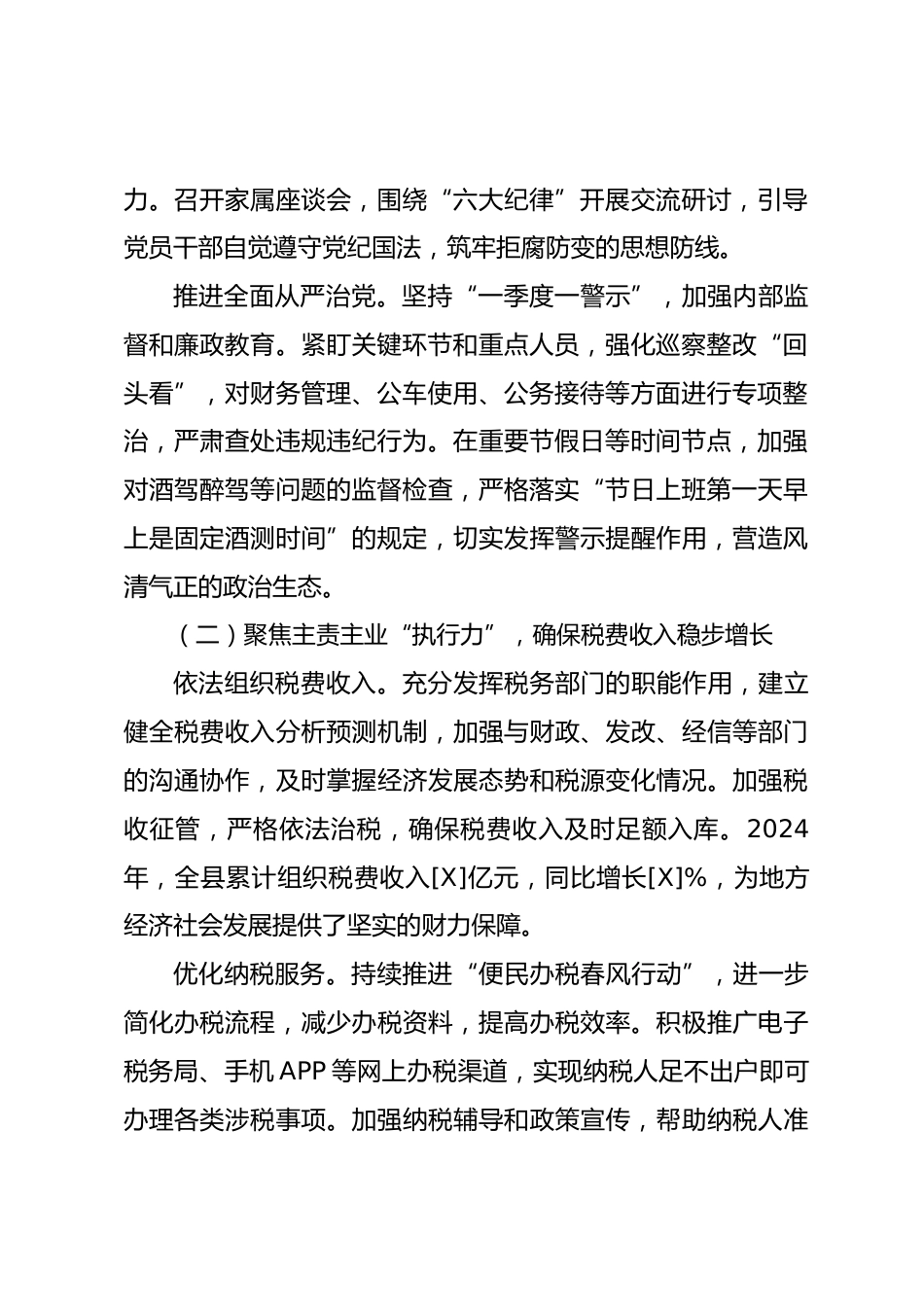 力。召开家属座谈会，围绕“六大纪律”开展交流研讨，引导党员干部自觉遵守党纪国法，筑牢拒腐防变的思想防线。

推进全面从严治党。坚持“一季度一警示”，加强内部监督和廉政教育。紧盯关键环节和重点人员，强化巡察整改“回头看”，对财务管理、公车使用、公务接待等方面进行专项整治，严肃查处违规违纪行为。在重要节假日等时间节点，加强对酒驾醉驾等问题的监督检查，严格落实“节日上班第一天早上是固定酒测时间”的规定，切实发挥警示提醒作用，营造风清气正的政治生态。

（二）聚焦主责主业“执行力”，确保税费收入稳步增长

依法组织税费收入。充分发挥税务部门的职能作用，建立健全税费收入分析预测机制，加强与财政、发改、经信等部门的沟通协作，及时掌握经济发展态势和税源变化情况。加强税收征管，严格依法治税，确保税费收入及时足额入库。2024年，全县累计组织税费收入[X]亿元，同比增长[X]%，为地方经济社会发展提供了坚实的财力保障。

优化纳税服务。持续推进“便民办税春风行动”，进一步简化办税流程，减少办税资料，提高办税效率。积极推广电子税务局、手机APP等网上办税渠道，实现纳税人足不出户即可办理各类涉税事项。加强纳税辅导和政策宣传，帮助纳税人准